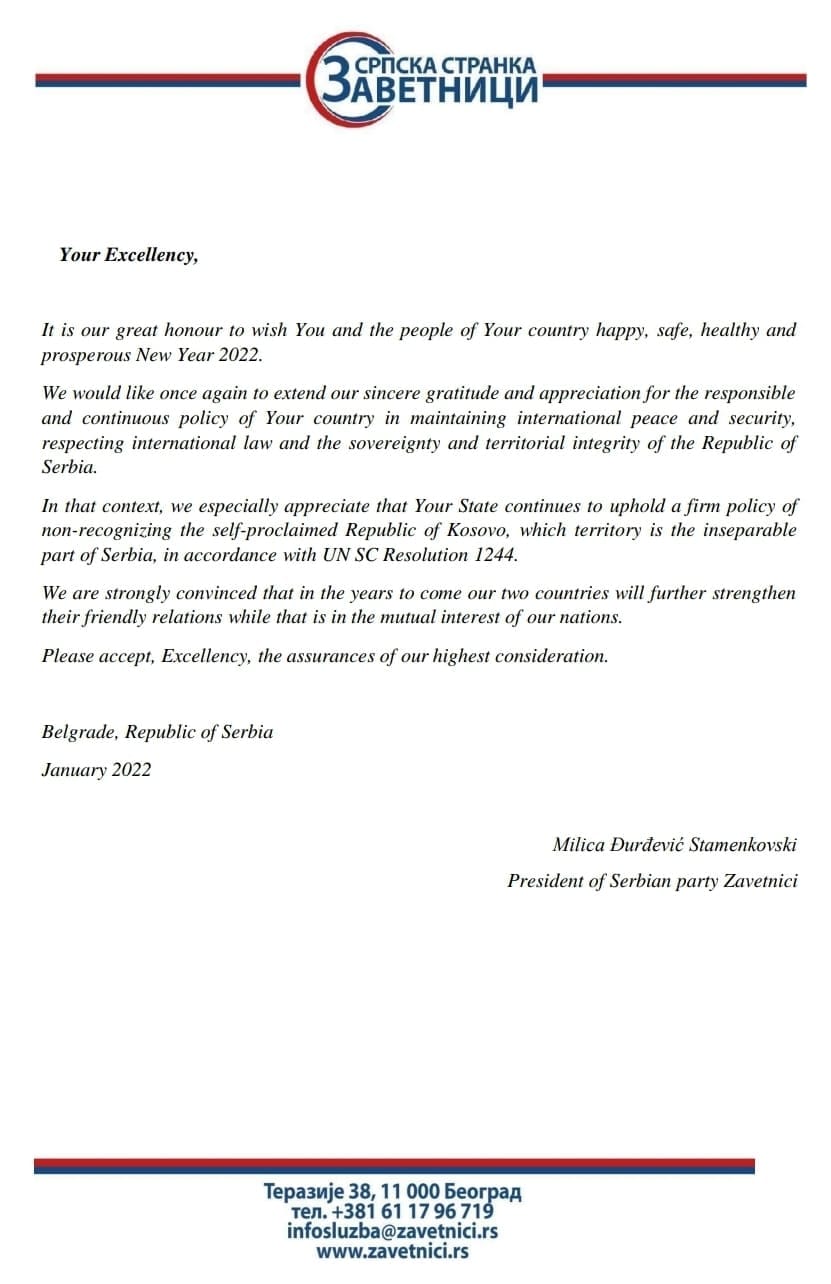 СРПСКА СТРАНКА
ЗАВЕТНИЦИ

Your Excellency,

It is our great honour to wish You and the people of Your country happy, safe, healthy and prosperous New Year 2022.

We would like once again to extend our sincere gratitude and appreciation for the responsible and continuous policy of Your country in maintaining international peace and security, respecting international law and the sovereignty and territorial integrity of the Republic of Serbia.

In that context, we especially appreciate that Your State continues to uphold a firm policy of non-recognizing the self-proclaimed Republic of Kosovo, which territory is the inseparable part of Serbia, in accordance with UN SC Resolution 1244.

We are strongly convinced that in the years to come our two countries will further strengthen their friendly relations while that is in the mutual interest of our nations.

Please accept, Excellency, the assurances of our highest consideration.

Belgrade, Republic of Serbia

January 2022

Milica Đurđević Stamenkovski

President of Serbian party Zavetnici

Теразије 38, 11 000 Београд
тел. +381 61 17 96 719
infosluzba@zavetnici.rs
www.zavetnici.rs